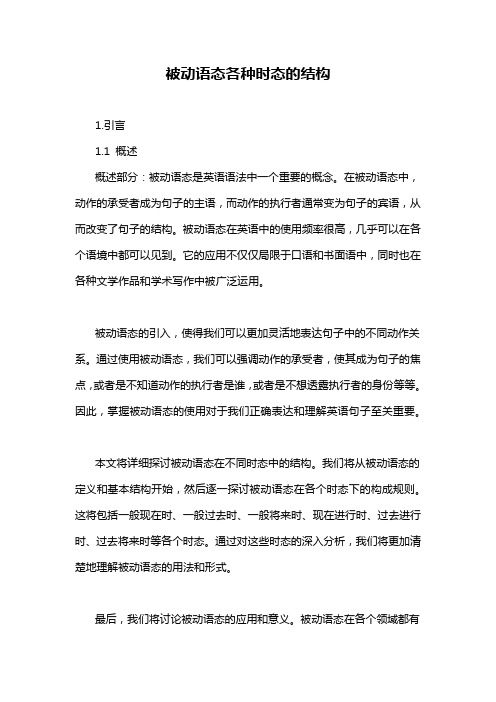 被动语态各种时态的结构

1.引言

1.1 概述

概述部分：被动语态是英语语法中一个重要的概念。在被动语态中，动作的承受者成为句子的主语，而动作的执行者通常变为句子的宾语，从而改变了句子的结构。被动语态在英语中的使用频率很高，几乎可以在各个语境中都可以见到。它的应用不仅仅局限于口语和书面语中，同时也在各种文学作品和学术写作中被广泛运用。

被动语态的引入，使得我们可以更加灵活地表达句子中的不同动作关系。通过使用被动语态，我们可以强调动作的承受者，使其成为句子的焦点，或者是不知道动作的执行者是谁，或者是不想透露执行者的身份等等。因此，掌握被动语态的使用对于我们正确表达和理解英语句子至关重要。

本文将详细探讨被动语态在不同时态中的结构。我们将从被动语态的定义和基本结构开始，然后逐一探讨被动语态在各个时态下的构成规则。这将包括一般现在时、一般过去时、一般将来时、现在进行时、过去进行时、过去将来时等各个时态。通过对这些时态的深入分析，我们将更加清楚地理解被动语态的用法和形式。

最后，我们将讨论被动语态的应用和意义。被动语态在各个领域都有